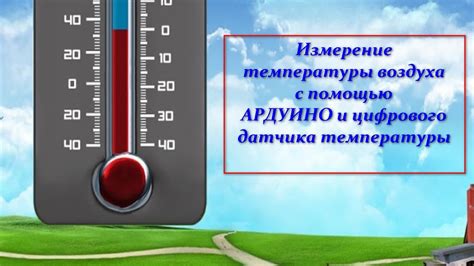 40
20
0
20
40

10
0
10
20
30
40

Измерение температуры воздуха с помощью АРДУИНО и цифрового датчика температуры